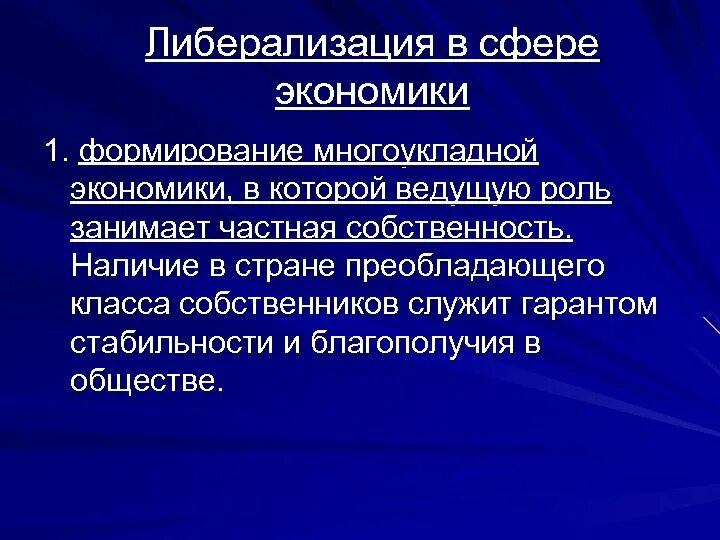 Либерализация в сфере экономики

1. формирование многоукладной экономики, в которой ведущую роль занимает частная собственность. Наличие в стране преобладающего класса собственников служит гарантом стабильности и благополучия в обществе.